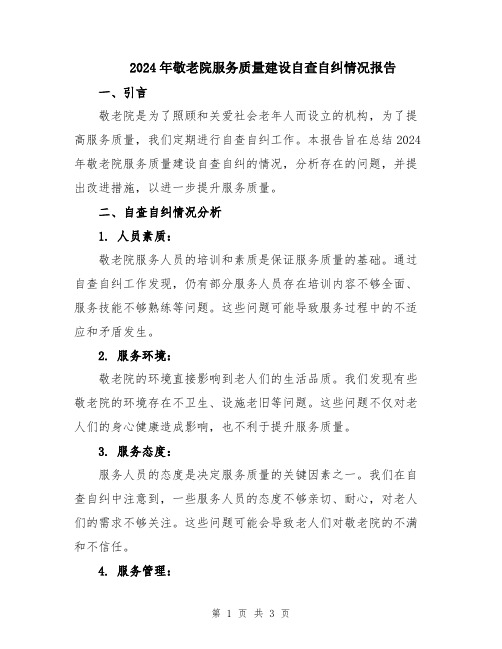 2024年敬老院服务质量建设自查自纠情况报告

一、引言

敬老院是为了照顾和关爱社会老年人而设立的机构，为了提高服务质量，我们定期进行自查自纠工作。本报告旨在总结2024年敬老院服务质量建设自查自纠的情况，分析存在的问题，并提出改进措施，以进一步提升服务质量。

二、自查自纠情况分析

1. 人员素质：

敬老院服务人员的培训和素质是保证服务质量的基础。通过自查自纠工作发现，仍有部分服务人员存在培训内容不够全面、服务技能不够熟练等问题。这些问题可能导致服务过程中的不适应和矛盾发生。

2. 服务环境：

敬老院的环境直接影响到老人们的生活品质。我们发现有些敬老院的环境存在不卫生、设施老旧等问题。这些问题不仅对老人们的身心健康造成影响，也不利于提升服务质量。

3. 服务态度：

服务人员的态度是决定服务质量的关键因素之一。我们在自查自纠中注意到，一些服务人员的态度不够亲切、耐心，对老人们的需求不够关注。这些问题可能会导致老人们对敬老院的不满和不信任。

4. 服务管理：

第 1 页 共 3 页